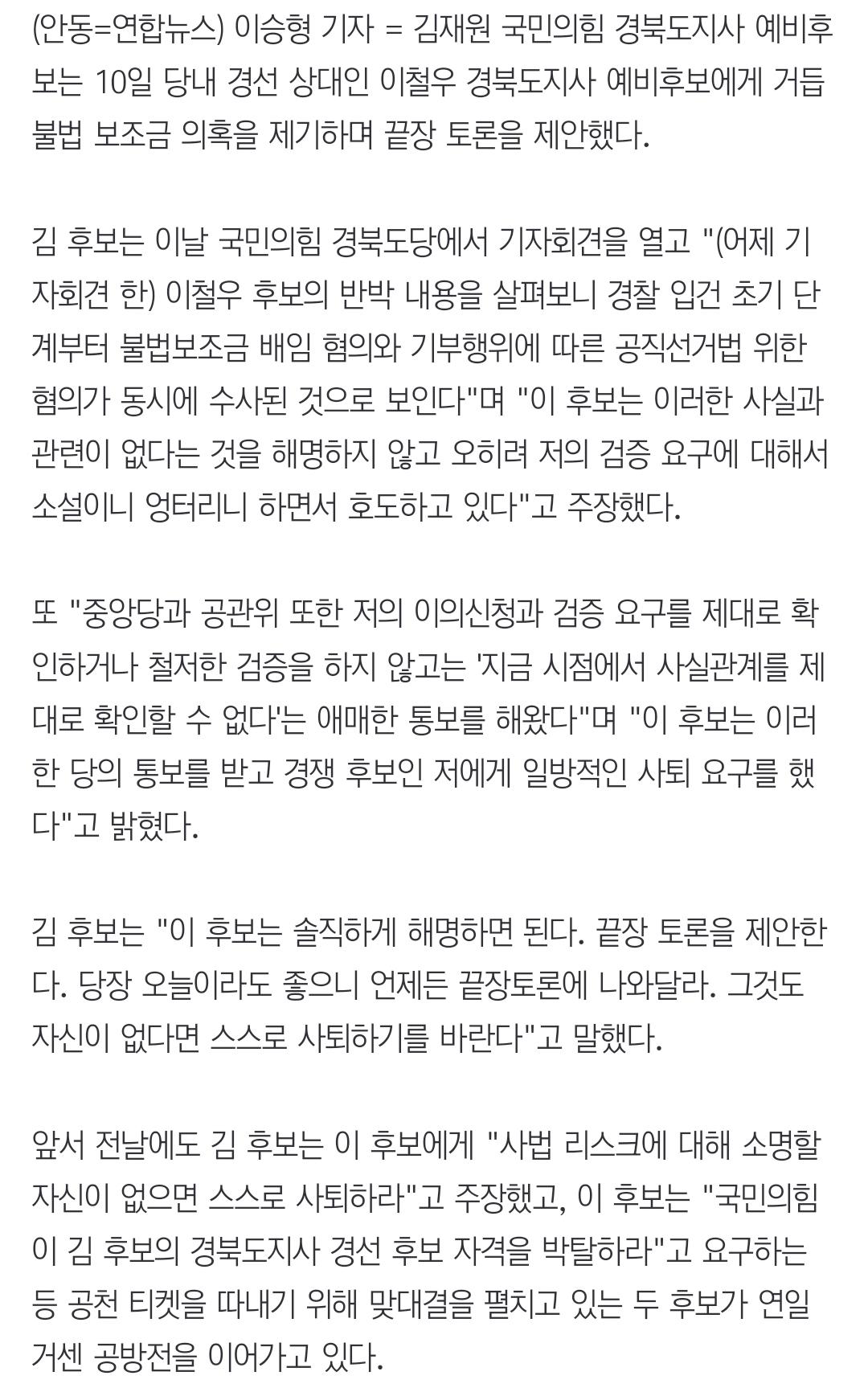 (안동=연합뉴스) 이승형 기자 = 김재원 국민의힘 경북도지사 예비후보는 10일 당내 경선 상대인 이철우 경북도지사 예비후보에게 거듭 불법 보조금 의혹을 제기하며 끝장 토론을 제안했다.

김 후보는 이날 국민의힘 경북도당에서 기자회견을 열고 "(어제 기자회견 한) 이철우 후보의 반박 내용을 살펴보니 경찰 입건 초기 단계부터 불법보조금 배임 혐의와 기부행위에 따른 공직선거법 위한 혐의가 동시에 수사된 것으로 보인다"며 "이 후보는 이러한 사실과 관련이 없다는 것을 해명하지 않고 오히려 저의 검증 요구에 대해서 소설이니 엉터리니 하면서 호도하고 있다"고 주장했다.

또 "중앙당과 공관위 또한 저의 이의신청과 검증 요구를 제대로 확인하거나 철저한 검증을 하지 않고는 '지금 시점에서 사실관계를 제대로 확인할 수 없다'는 애매한 통보를 해왔다"며 "이 후보는 이러한 당의 통보를 받고 경쟁 후보인 저에게 일방적인 사퇴 요구를 했다"고 밝혔다.

김 후보는 "이 후보는 솔직하게 해명하면 된다. 끝장 토론을 제안한다. 당장 오늘이라도 좋으니 언제든 끝장토론에 나와달라. 그것도 자신이 없다면 스스로 사퇴하기를 바란다"고 말했다.

앞서 전날에도 김 후보는 이 후보에게 "사법 리스크에 대해 소명할 자신이 없으면 스스로 사퇴하라"고 주장했고, 이 후보는 "국민의힘이 김 후보의 경북도지사 경선 후보 자격을 박탈하라"고 요구하는 등 공천 티켓을 따내기 위해 맞대결을 펼치고 있는 두 후보가 연일 거센 공방전을 이어가고 있다.